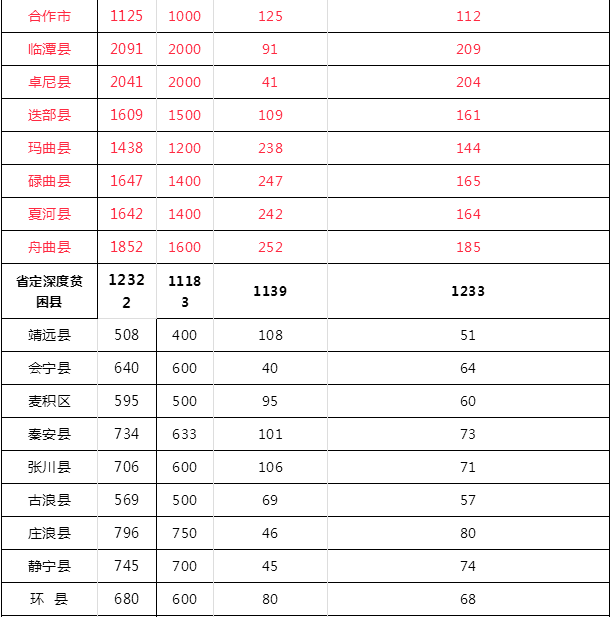 | 合作市 | 1125 | 1000 | 125 | 112 |
|---|---|---|---|---|
| 临潭县 | 2091 | 2000 | 91 | 209 |
| 卓尼县 | 2041 | 2000 | 41 | 204 |
| 迭部县 | 1609 | 1500 | 109 | 161 |
| 玛曲县 | 1438 | 1200 | 238 | 144 |
| 碌曲县 | 1647 | 1400 | 247 | 165 |
| 夏河县 | 1642 | 1400 | 242 | 164 |
| 舟曲县 | 1852 | 1600 | 252 | 185 |
| 省定深度贫困县 | 12322 | 11183 | 1139 | 1233 |
| 靖远县 | 508 | 400 | 108 | 51 |
| 会宁县 | 640 | 600 | 40 | 64 |
| 麦积区 | 595 | 500 | 95 | 60 |
| 秦安县 | 734 | 633 | 101 | 73 |
| 张川县 | 706 | 600 | 106 | 71 |
| 古浪县 | 569 | 500 | 69 | 57 |
| 庄浪县 | 796 | 750 | 46 | 80 |
| 静宁县 | 745 | 700 | 45 | 74 |
| 环 县 | 680 | 600 | 80 | 68 |